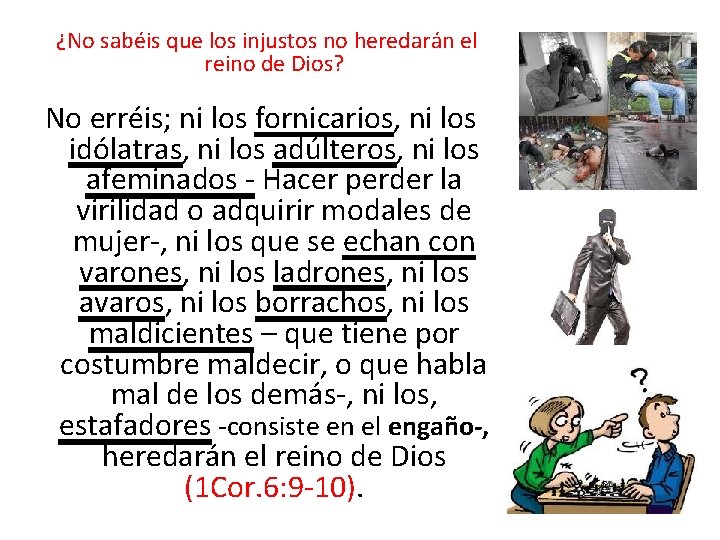 ¿No sabéis que los injustos no heredarán el reino de Dios?

No erréis; ni los fornicarios, ni los idólatras, ni los adúlteros, ni los afeminados - Hacer perder la virilidad o adquirir modales de mujer-, ni los que se echan con varones, ni los ladrones, ni los avaros, ni los borrachos, ni los maldicientes – que tiene por costumbre maldecir, o que habla mal de los demás-, ni los, estafadores -consiste en el engaño-, heredarán el reino de Dios (1Cor.6:9-10).